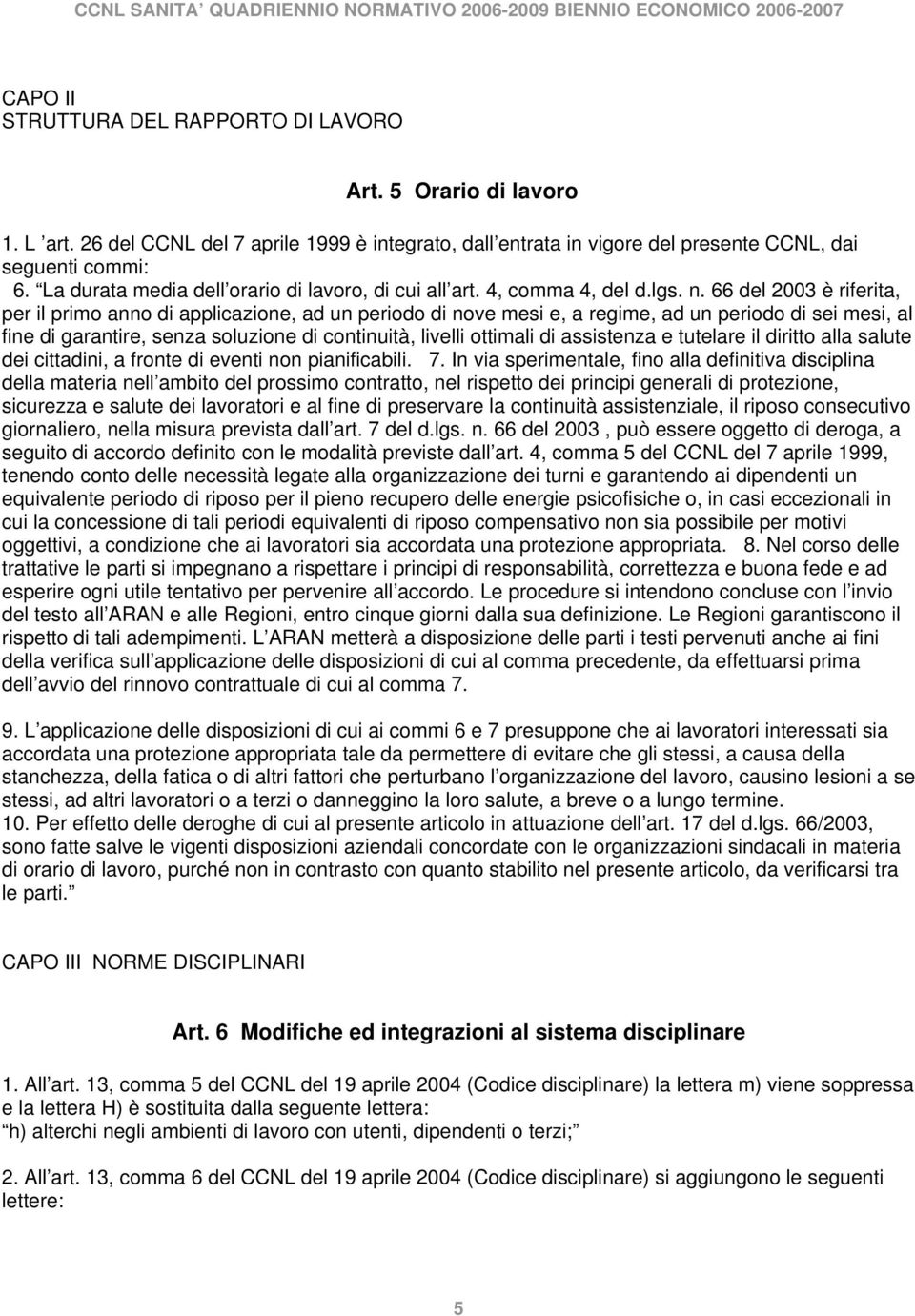 CCNL SANITA QUADRIENNIO NORMATIVO 2006-2009 BIENNIO ECONOMICO 2006-2007

CAPO II
STRUTTURA DEL RAPPORTO DI LAVORO

Art. 5 Orario di lavoro

1. L art. 26 del CCNL del 7 aprile 1999 è integrato, dall entrata in vigore del presente CCNL, dai seguenti commi:
6. La durata media dell orario di lavoro, di cui all art. 4, comma 4, del d.lgs. n. 66 del 2003 è riferita, per il primo anno di applicazione, ad un periodo di nove mesi e, a regime, ad un periodo di sei mesi, al fine di garantire, senza soluzione di continuità, livelli ottimali di assistenza e tutelare il diritto alla salute dei cittadini, a fronte di eventi non pianificabili. 7. In via sperimentale, fino alla definitiva disciplina della materia nell ambito del prossimo contratto, nel rispetto dei principi generali di protezione, sicurezza e salute dei lavoratori e al fine di preservare la continuità assistenziale, il riposo consecutivo giornaliero, nella misura prevista dall art. 7 del d.lgs. n. 66 del 2003 , può essere oggetto di deroga, a seguito di accordo definito con le modalità previste dall art. 4, comma 5 del CCNL del 7 aprile 1999, tenendo conto delle necessità legate alla organizzazione dei turni e garantendo ai dipendenti un equivalente periodo di riposo per il pieno recupero delle energie psicofisiche o, in casi eccezionali in cui la concessione di tali periodi equivalenti di riposo compensativo non sia possibile per motivi oggettivi, a condizione che ai lavoratori sia accordata una protezione appropriata. 8. Nel corso delle trattative le parti si impegnano a rispettare i principi di responsabilità, correttezza e buona fede e ad esperire ogni utile tentativo per pervenire all accordo. Le procedure si intendono concluse con l invio del testo all ARAN e alle Regioni, entro cinque giorni dalla sua definizione. Le Regioni garantiscono il rispetto di tali adempimenti. L ARAN metterà a disposizione delle parti i testi pervenuti anche ai fini della verifica sull applicazione delle disposizioni di cui al comma precedente, da effettuarsi prima dell avvio del rinnovo contrattuale di cui al comma 7.

9. L applicazione delle disposizioni di cui ai commi 6 e 7 presuppone che ai lavoratori interessati sia accordata una protezione appropriata tale da permettere di evitare che gli stessi, a causa della stanchezza, della fatica o di altri fattori che perturbano l organizzazione del lavoro, causino lesioni a se stessi, ad altri lavoratori o a terzi o danneggino la loro salute, a breve o a lungo termine.
10. Per effetto delle deroghe di cui al presente articolo in attuazione dell art. 17 del d.lgs. 66/2003, sono fatte salve le vigenti disposizioni aziendali concordate con le organizzazioni sindacali in materia di orario di lavoro, purché non in contrasto con quanto stabilito nel presente articolo, da verificarsi tra le parti.

CAPO III NORME DISCIPLINARI

Art. 6 Modifiche ed integrazioni al sistema disciplinare

1. All art. 13, comma 5 del CCNL del 19 aprile 2004 (Codice disciplinare) la lettera m) viene soppressa e la lettera H) è sostituita dalla seguente lettera:
h) alterchi negli ambienti di lavoro con utenti, dipendenti o terzi;

2. All art. 13, comma 6 del CCNL del 19 aprile 2004 (Codice disciplinare) si aggiungono le seguenti lettere:

5